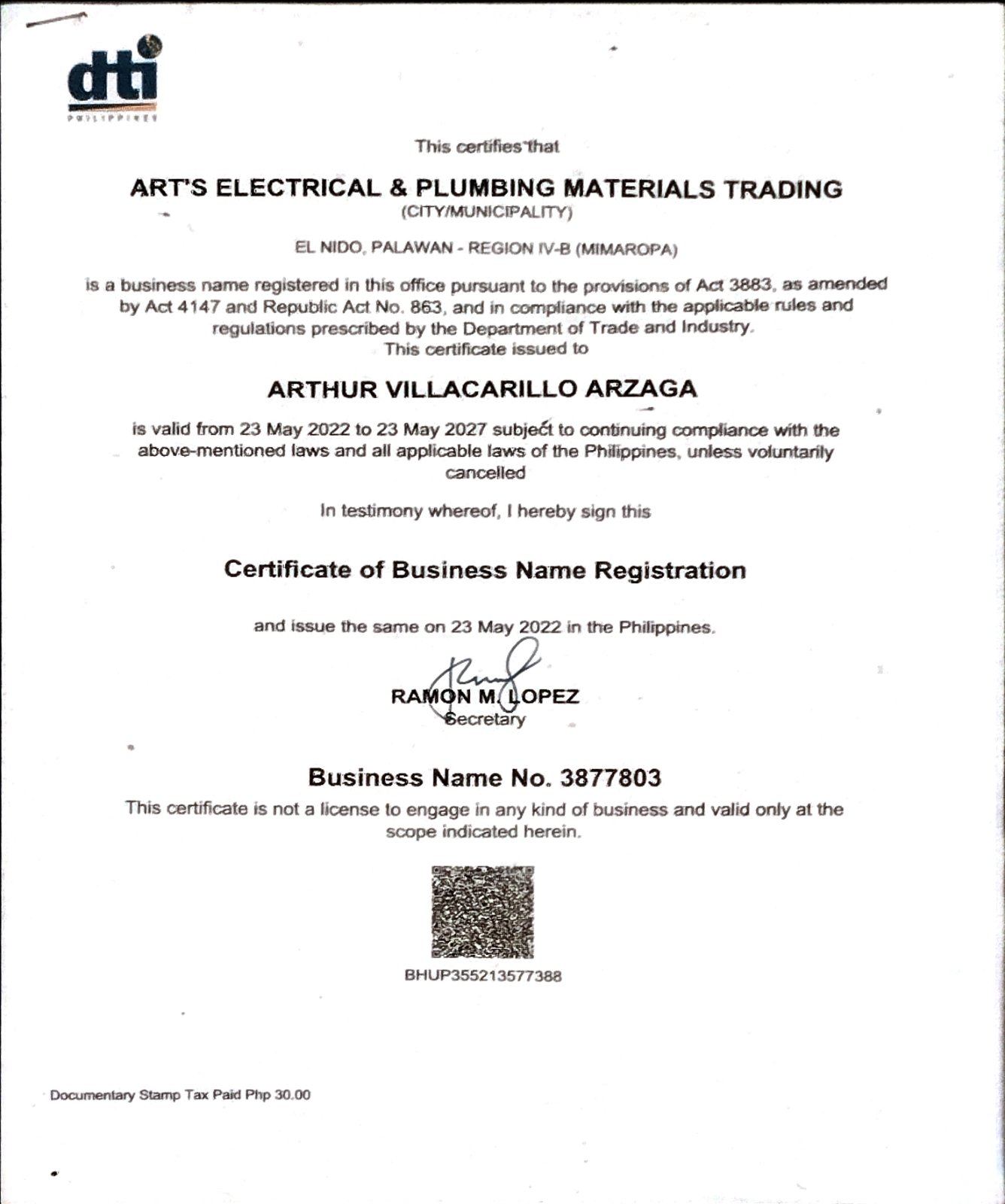 dti
PHILIPPINES

This certifies that

ART'S ELECTRICAL & PLUMBING MATERIALS TRADING
(CITY/MUNICIPALITY)

EL NIDO, PALAWAN - REGION IV-B (MIMAROPA)

is a business name registered in this office pursuant to the provisions of Act 3883, as amended by Act 4147 and Republic Act No. 863, and in compliance with the applicable rules and regulations prescribed by the Department of Trade and Industry.
This certificate issued to

ARTHUR VILLACARILLO ARZAGA

is valid from 23 May 2022 to 23 May 2027 subject to continuing compliance with the above-mentioned laws and all applicable laws of the Philippines, unless voluntarily cancelled

In testimony whereof, I hereby sign this

Certificate of Business Name Registration

and issue the same on 23 May 2022 in the Philippines.

RAMON M. LOPEZ
Secretary

Business Name No. 3877803
This certificate is not a license to engage in any kind of business and valid only at the scope indicated herein.

BHUP355213577388

Documentary Stamp Tax Paid Php 30.00